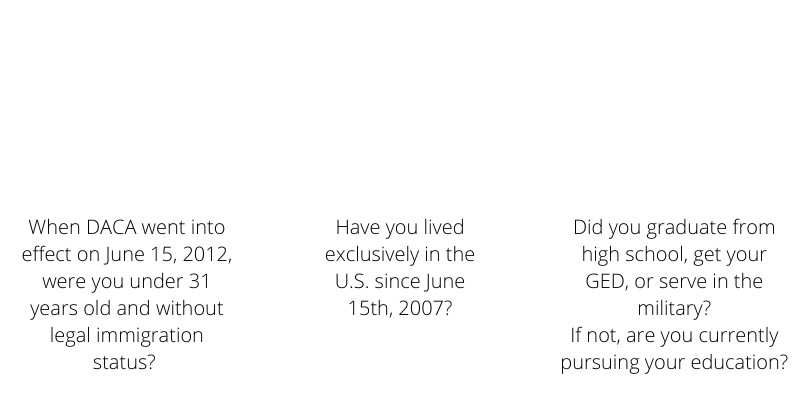 When DACA went into effect on June 15, 2012, were you under 31 years old and without legal immigration status?

Have you lived exclusively in the U.S. since June 15th, 2007?

Did you graduate from high school, get your GED, or serve in the military?
If not, are you currently pursuing your education?